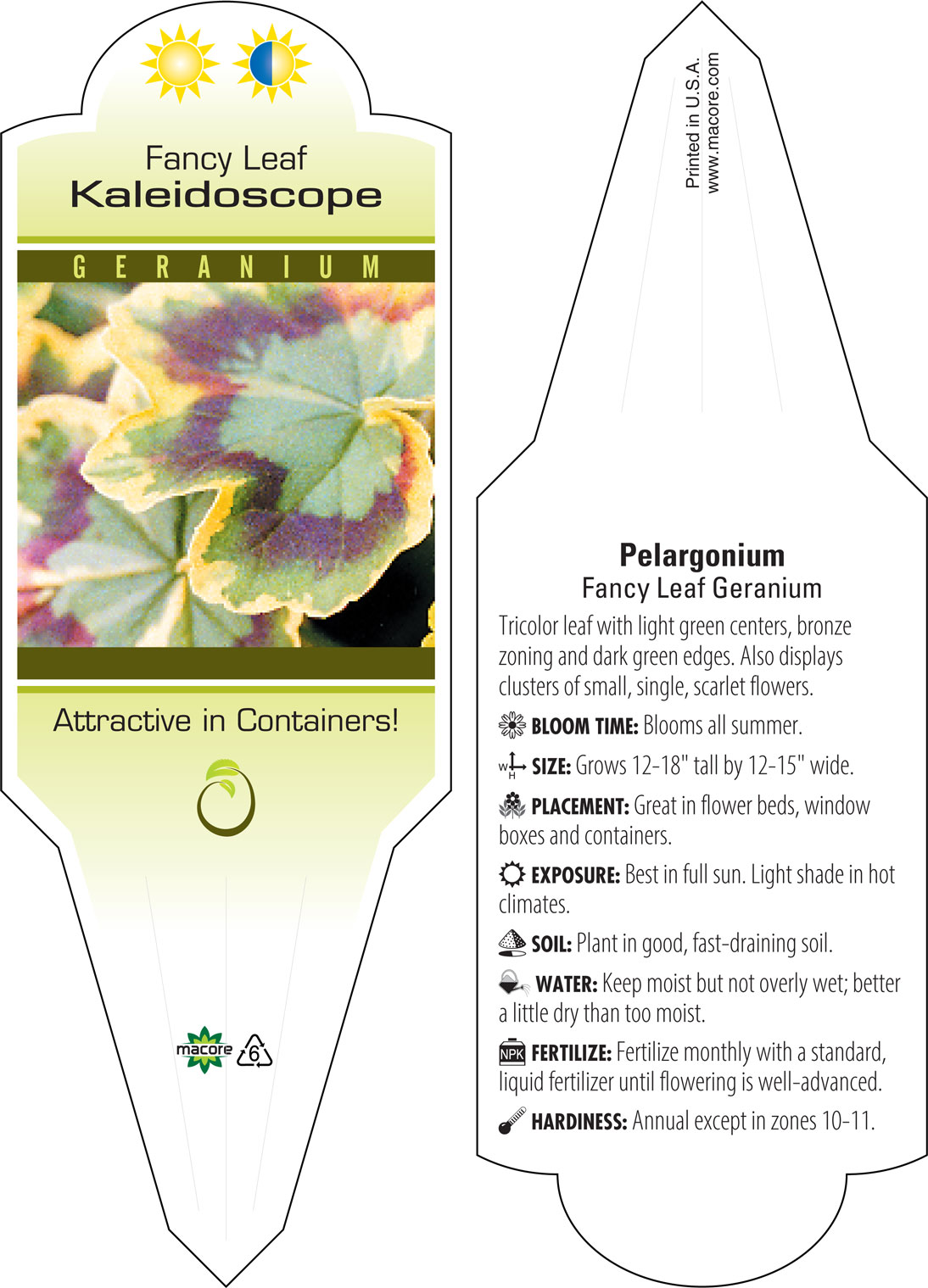 Fancy Leaf
Kaleidoscope

GERANIUM

Attractive in Containers!

macore 6

Printed in U.S.A.
www.macore.com

Pelargonium
Fancy Leaf Geranium

Tricolor leaf with light green centers, bronze zoning and dark green edges. Also displays clusters of small, single, scarlet flowers.

BLOOM TIME: Blooms all summer.

W H SIZE: Grows 12-18" tall by 12-15" wide.

PLACEMENT: Great in flower beds, window boxes and containers.

EXPOSURE: Best in full sun. Light shade in hot climates.

SOIL: Plant in good, fast-draining soil.

WATER: Keep moist but not overly wet; better a little dry than too moist.

NPK FERTILIZE: Fertilize monthly with a standard, liquid fertilizer until flowering is well-advanced.

HARDINESS: Annual except in zones 10-11.